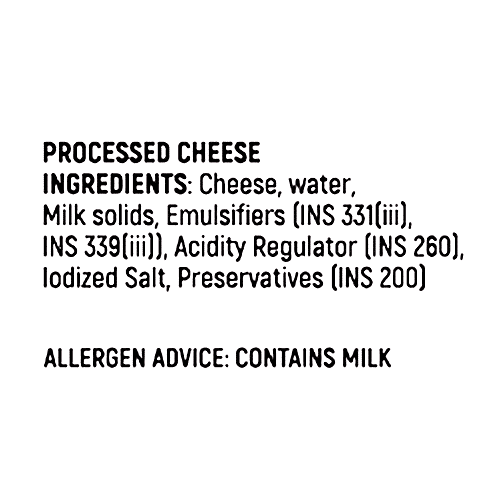 PROCESSED CHEESE
INGREDIENTS: Cheese, water, Milk solids, Emulsifiers (INS 331(iii), INS 339(iii)), Acidity Regulator (INS 260), Iodized Salt, Preservatives (INS 200)

ALLERGEN ADVICE: CONTAINS MILK